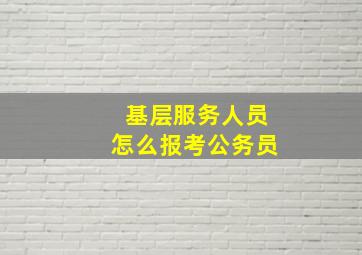 基层服务人员
怎么报考公务员